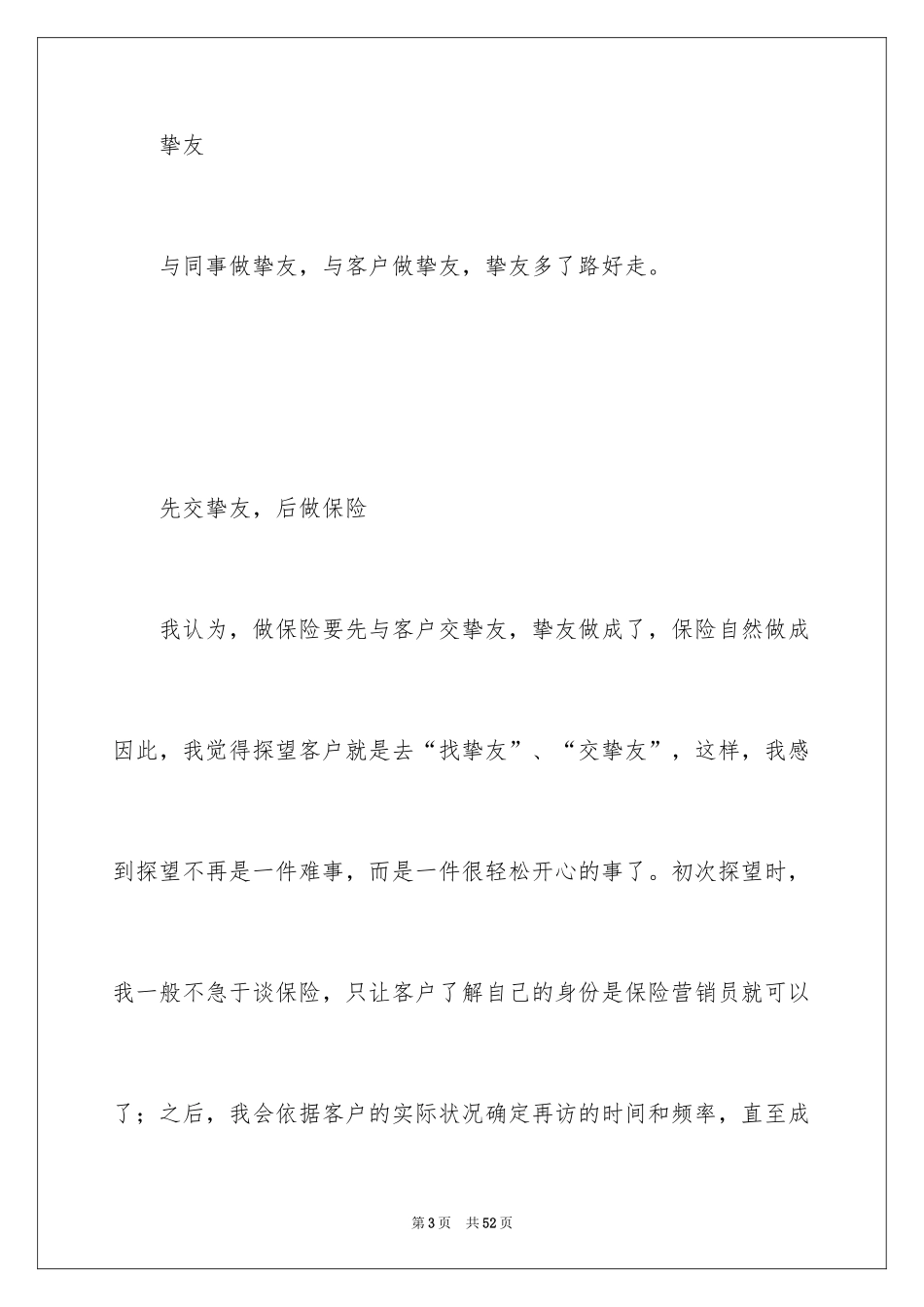 挚友

与同事做挚友，与客户做挚友，挚友多了路好走。

先交挚友，后做保险

我认为，做保险要先与客户交挚友，挚友做成了，保险自然做成因此，我觉得探望客户就是去“找挚友”、“交挚友”，这样，我感到探望不再是一件难事，而是一件很轻松开心的事了。初次探望时，我一般不急于谈保险，只让客户了解自己的身份是保险营销员就可以了；之后，我会依据客户的实际状况确定再访的时间和频率，直至成

第3页 共52页